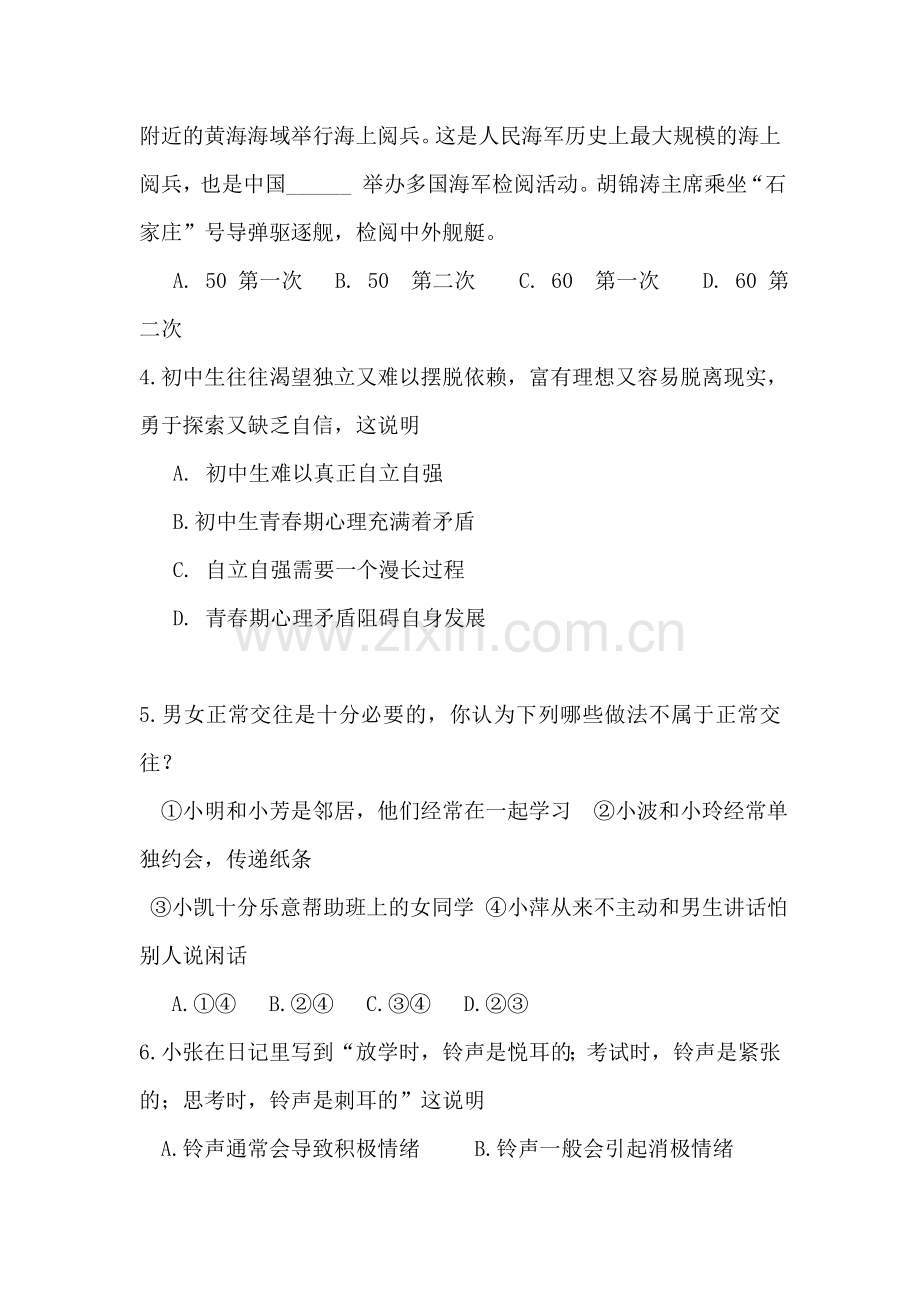 附近的黄海海域举行海上阅兵。这是人民海军历史上最大规模的海上阅兵，也是中国______ 举办多国海军检阅活动。胡锦涛主席乘坐“石家庄”号导弹驱逐舰，检阅中外舰艇。

A. 50 第一次　B. 50　第二次　C. 60　第一次　D. 60 第二次

4.初中生往往渴望独立又难以摆脱依赖，富有理想又容易脱离现实，勇于探索又缺乏自信，这说明

A. 初中生难以真正自立自强

B.初中生青春期心理充满着矛盾

C. 自立自强需要一个漫长过程

D. 青春期心理矛盾阻碍自身发展

www.zixin.com.cn

5.男女正常交往是十分必要的，你认为下列哪些做法不属于正常交往？

①小明和小芳是邻居，他们经常在一起学习　②小波和小玲经常单独约会，传递纸条

③小凯十分乐意帮助班上的女同学 ④小萍从来不主动和男生讲话怕别人说闲话

A.①④　B.②④　C.③④　D.②③

6.小张在日记里写到“放学时，铃声是悦耳的；考试时，铃声是紧张的；思考时，铃声是刺耳的”这说明

A.铃声通常会导致积极情绪　B.铃声一般会引起消极情绪